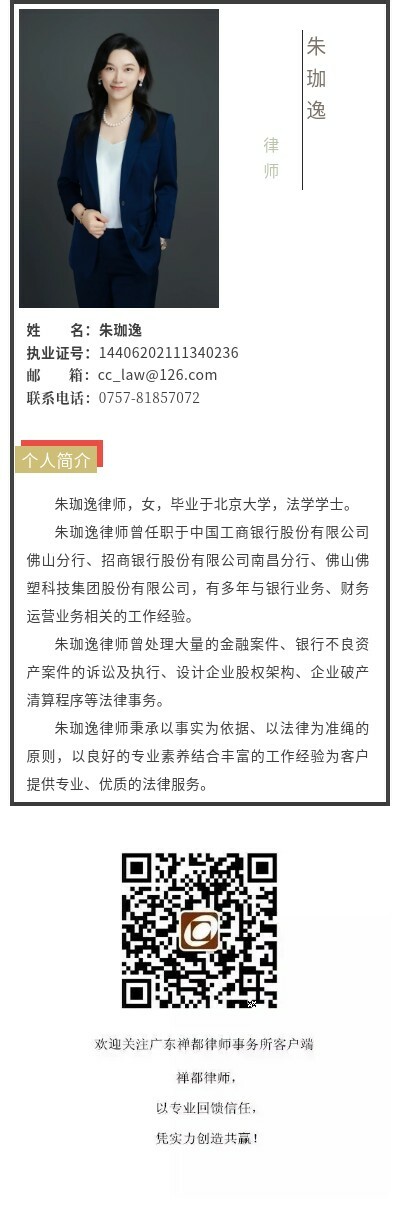 朱珈逸

律师

姓　　名：朱珈逸
执业证号：14406202111340236
邮　　箱：cc_law@126.com
联系电话：0757-81857072

个人简介

朱珈逸律师，女，毕业于北京大学，法学学士。

朱珈逸律师曾任职于中国工商银行股份有限公司佛山分行、招商银行股份有限公司南昌分行、佛山佛塑科技集团股份有限公司，有多年与银行业务、财务运营业务相关的工作经验。

朱珈逸律师曾处理大量的金融案件、银行不良资产案件的诉讼及执行、设计企业股权架构、企业破产清算程序等法律事务。

朱珈逸律师秉承以事实为依据、以法律为准绳的原则，以良好的专业素养结合丰富的工作经验为客户提供专业、优质的法律服务。

欢迎关注广东禅都律师事务所客户端

禅都律师，

以专业回馈信任，

凭实力创造共赢！